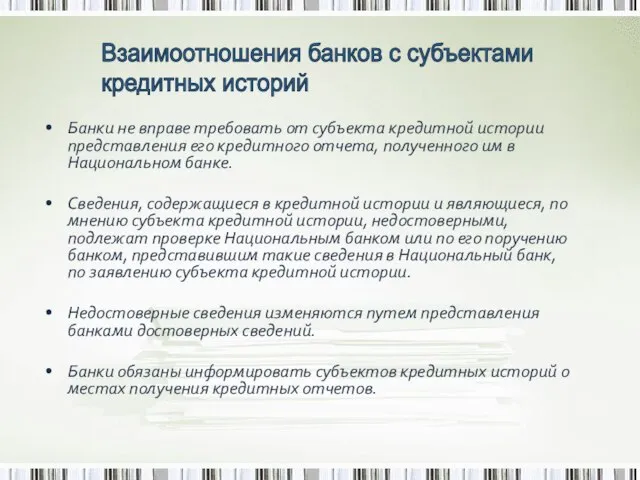 Взаимоотношения банков с субъектами кредитных историй

• Банки не вправе требовать от субъекта кредитной истории представления его кредитного отчета, полученного им в Национальном банке.

• Сведения, содержащиеся в кредитной истории и являющиеся, по мнению субъекта кредитной истории, недостоверными, подлежат проверке Национальным банком или по его поручению банком, представившим такие сведения в Национальный банк, по заявлению субъекта кредитной истории.

• Недостоверные сведения изменяются путем представления банками достоверных сведений.

• Банки обязаны информировать субъектов кредитных историй о местах получения кредитных отчетов.